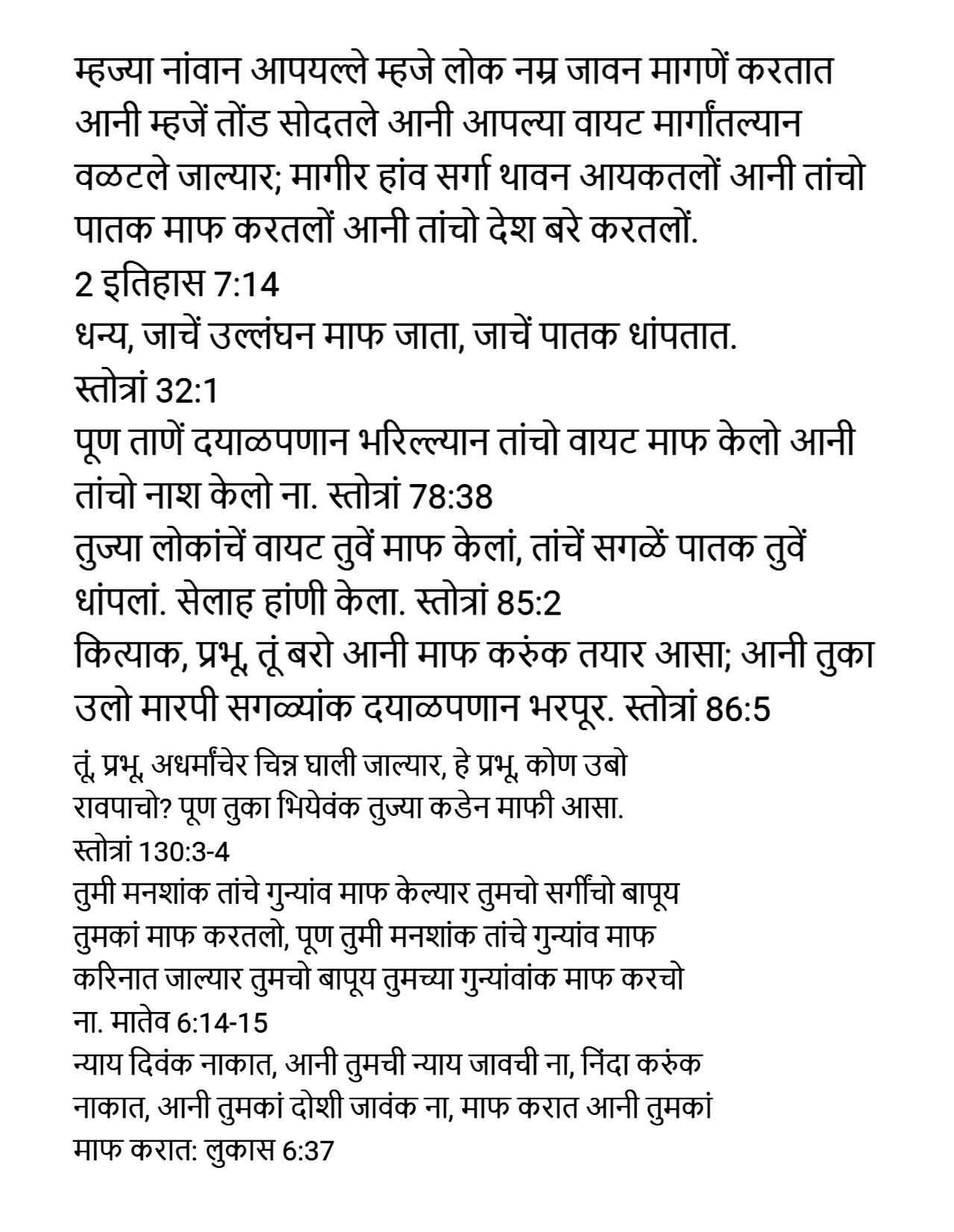 म्हज्या नांवान आपयल्ले म्हजे लोक नम्र जावन मागणें करतात आनी म्हजें तोंड सोदतले आनी आपल्या वायट मार्गांतल्यान वळटले जाल्यार; मागीर हांव सर्गा थावन आयकतलों आनी तांचो पातक माफ करतलों आनी तांचो देश बरे करतलों.
2 इतिहास 7:14
धन्य, जाचें उल्लंघन माफ जाता, जाचें पातक धांपतात.
स्तोत्रां 32:1
पूण ताणें दयाळपणान भरिल्ल्यान तांचो वायट माफ केलो आनी तांचो नाश केलो ना. स्तोत्रां 78:38
तुज्या लोकांचें वायट तुवें माफ केलां, तांचें सगळें पातक तुवें धांपलां. सेलाह हांणी केला. स्तोत्रां 85:2
कित्याक, प्रभू, तूं बरो आनी माफ करुंक तयार आसा; आनी तुका उलो मारपी सगळ्यांक दयाळपणान भरपूर. स्तोत्रां 86:5
तूं, प्रभू, अधर्मांचेर चिन्न घाली जाल्यार, हे प्रभू, कोण उबो रावपाचो? पूण तुका भियेवंक तुज्या कडेन माफी आसा.
स्तोत्रां 130:3-4
तुमी मनशांक तांचे गुन्यांव माफ केल्यार तुमचो सर्गींचो बापूय तुमकां माफ करतलो, पूण तुमी मनशांक तांचे गुन्यांव माफ करिनात जाल्यार तुमचो बापूय तुमच्या गुन्यांवांक माफ करचो ना. मातेव 6:14-15
न्याय दिवंक नाकात, आनी तुमची न्याय जावची ना, निंदा करुंक नाकात, आनी तुमकां दोशी जावंक ना, माफ करात आनी तुमकां माफ करात: लुकास 6:37